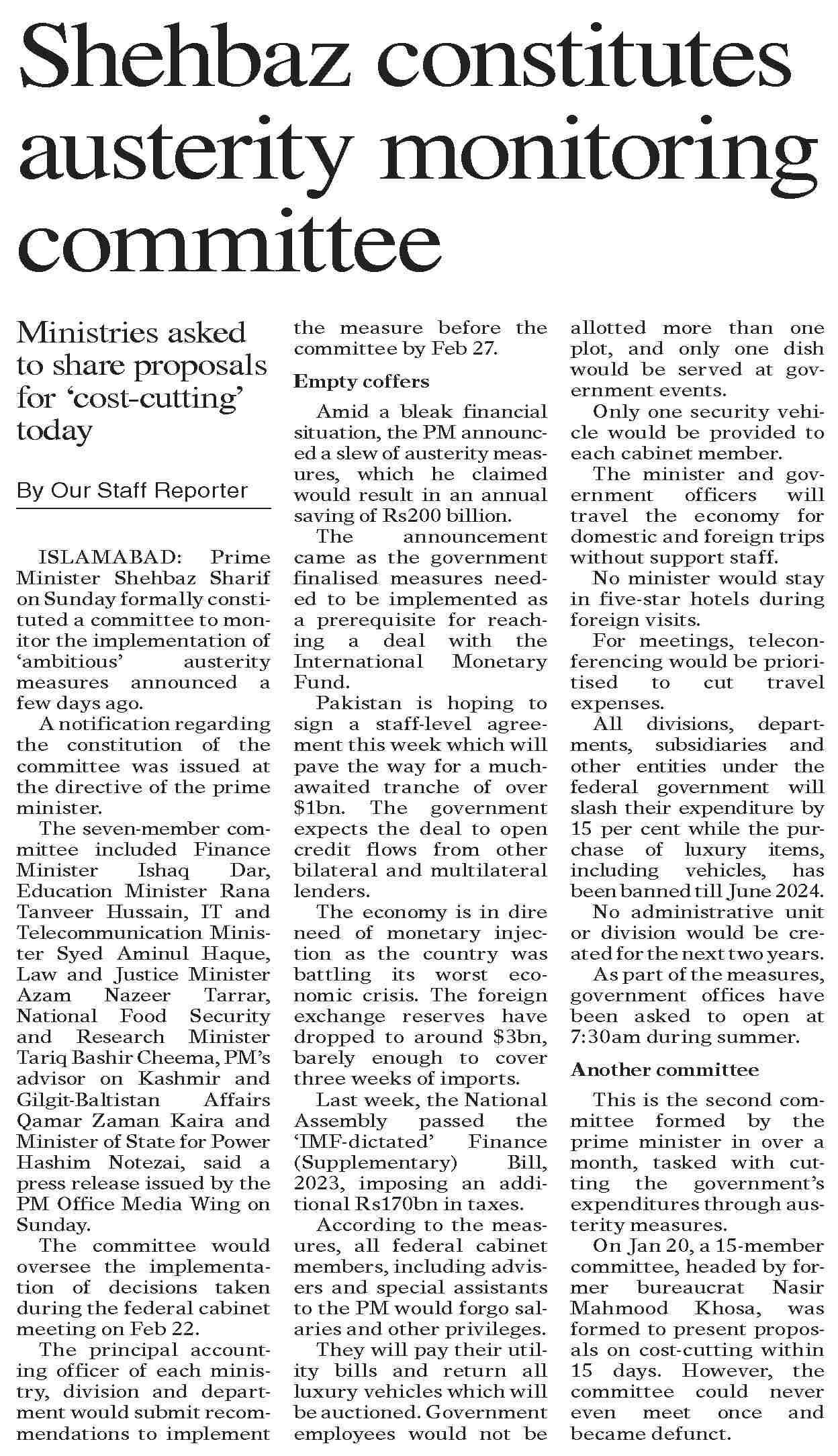 Shehbaz constitutes austerity monitoring committee

Ministries asked to share proposals for 'cost-cutting' today

By Our Staff Reporter

ISLAMABAD: Prime Minister Shehbaz Sharif on Sunday formally constituted a committee to monitor the implementation of 'ambitious' austerity measures announced a few days ago.

A notification regarding the constitution of the committee was issued at the directive of the prime minister.

The seven-member committee included Finance Minister Ishaq Dar, Education Minister Rana Tanveer Hussain, IT and Telecommunication Minister Syed Aminul Haque, Law and Justice Minister Azam Nazeer Tarrar, National Food Security and Research Minister Tariq Bashir Cheema, PM's advisor on Kashmir and Gilgit-Baltistan Affairs Qamar Zaman Kaira and Minister of State for Power Hashim Notezai, said a press release issued by the PM Office Media Wing on Sunday.

The committee would oversee the implementation of decisions taken during the federal cabinet meeting on Feb 22.

The principal accounting officer of each ministry, division and department would submit recommendations to implement the measure before the committee by Feb 27.

Empty coffers

Amid a bleak financial situation, the PM announced a slew of austerity measures, which he claimed would result in an annual saving of Rs200 billion.

The announcement came as the government finalised measures needed to be implemented as a prerequisite for reaching a deal with the International Monetary Fund.

Pakistan is hoping to sign a staff-level agreement this week which will pave the way for a much-awaited tranche of over $1bn. The government expects the deal to open credit flows from other bilateral and multilateral lenders.

The economy is in dire need of monetary injection as the country was battling its worst economic crisis. The foreign exchange reserves have dropped to around $3bn, barely enough to cover three weeks of imports.

Last week, the National Assembly passed the 'IMF-dictated' Finance (Supplementary) Bill, 2023, imposing an additional Rs170bn in taxes.

According to the measures, all federal cabinet members, including advisers and special assistants to the PM would forgo salaries and other privileges.

They will pay their utility bills and return all luxury vehicles which will be auctioned. Government employees would not be allotted more than one plot, and only one dish would be served at government events.

Only one security vehicle would be provided to each cabinet member.

The minister and government officers will travel the economy for domestic and foreign trips without support staff.

No minister would stay in five-star hotels during foreign visits.

For meetings, teleconferencing would be prioritised to cut travel expenses.

All divisions, departments, subsidiaries and other entities under the federal government will slash their expenditure by 15 per cent while the purchase of luxury items, including vehicles, has been banned till June 2024.

No administrative unit or division would be created for the next two years.

As part of the measures, government offices have been asked to open at 7:30am during summer.

Another committee

This is the second committee formed by the prime minister in over a month, tasked with cutting the government's expenditures through austerity measures.

On Jan 20, a 15-member committee, headed by former bureaucrat Nasir Mahmood Khosa, was formed to present proposals on cost-cutting within 15 days. However, the committee could never even meet once and became defunct.